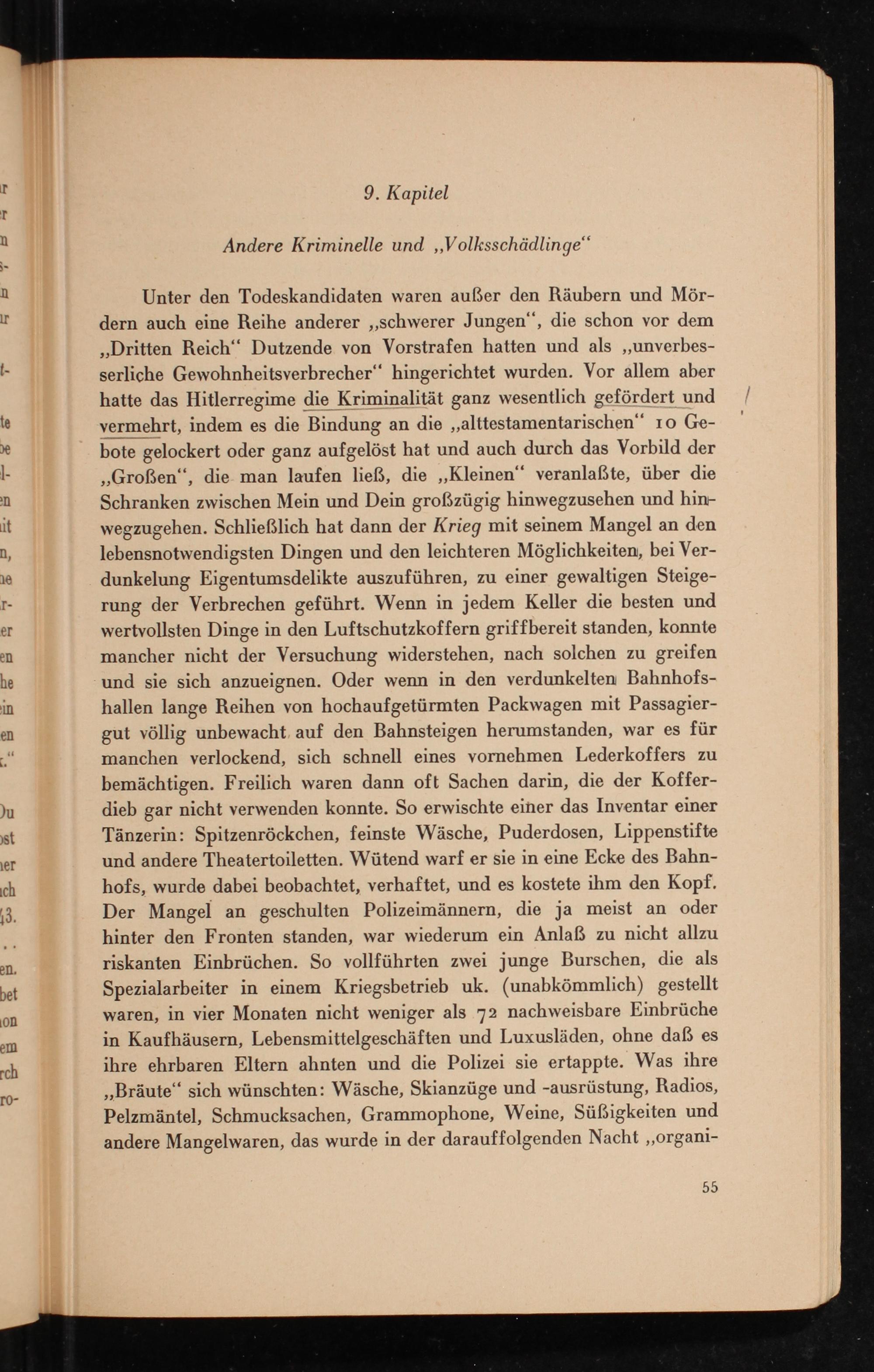 9. Kapitel

Andere Kriminelle und „Volksschädlinge“

Unter den Todeskandidaten waren außer den Räubern und Mördern auch eine Reihe anderer „schwerer Jungen“, die schon vor dem „Dritten Reich“ Dutzende von Vorstrafen hatten und als „unverbesserliche Gewohnheitsverbrecher“ hingerichtet wurden. Vor allem aber hatte das Hitlerregime die Kriminalität ganz wesentlich gefördert und vermehrt, indem es die Bindung an die „alttestamentarischen“ 10 Gebote gelockert oder ganz aufgelöst hat und auch durch das Vorbild der „Großen“, die man laufen ließ, die „Kleinen“ veranlaßte, über die Schranken zwischen Mein und Dein großzügig hinwegzusehen und hinwegzugehen. Schließlich hat dann der Krieg mit seinem Mangel an den lebensnotwendigsten Dingen und den leichteren Möglichkeiten, bei Verdunkelung Eigentumsdelikte auszuführen, zu einer gewaltigen Steigerung der Verbrechen geführt. Wenn in jedem Keller die besten und wertvollsten Dinge in den Luftschutzkoffern griffbereit standen, konnte mancher nicht der Versuchung widerstehen, nach solchen zu greifen und sie sich anzueignen. Oder wenn in den verdunkelten Bahnhofshallen lange Reihen von hochaufgetürmten Packwagen mit Passagiergut völlig unbewacht auf den Bahnsteigen herumstanden, war es für manchen verlockend, sich schnell eines vornehmen Lederkoffers zu bemächtigen. Freilich waren dann oft Sachen darin, die der Kofferdieb gar nicht verwenden konnte. So erwischte einer das Inventar einer Tänzerin: Spitzenröckchen, feinste Wäsche, Puderdosen, Lippenstifte und andere Theatertoiletten. Wütend warf er sie in eine Ecke des Bahnhofs, wurde dabei beobachtet, verhaftet, und es kostete ihm den Kopf. Der Mangel an geschulten Polizeimännern, die ja meist an oder hinter den Fronten standen, war wiederum ein Anlaß zu nicht allzu riskanten Einbrüchen. So vollführten zwei junge Burschen, die als Spezialarbeiter in einem Kriegsbetrieb uk. (unabkömmlich) gestellt waren, in vier Monaten nicht weniger als 72 nachweisbare Einbrüche in Kaufhäusern, Lebensmittelgeschäften und Luxusläden, ohne daß es ihre ehrbaren Eltern ahnten und die Polizei sie ertappte. Was ihre „Bräute“ sich wünschten: Wäsche, Skianzüge und -ausrüstung, Radios, Pelzmäntel, Schmucksachen, Grammophone, Weine, Süßigkeiten und andere Mangelwaren, das wurde in der darauffolgenden Nacht „organi-

55